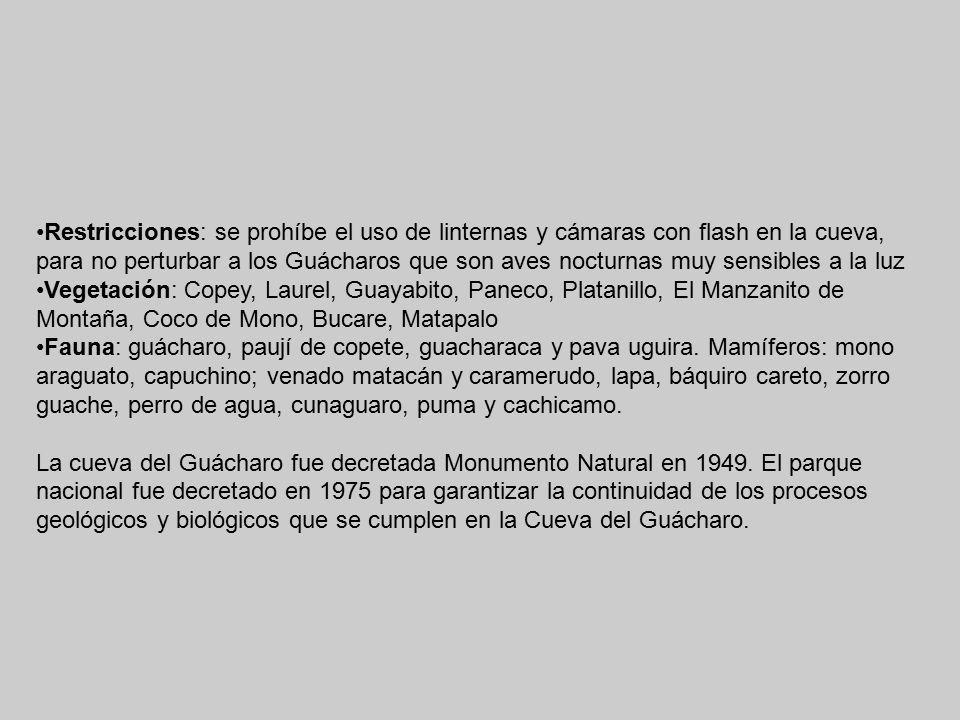 •Restricciones: se prohíbe el uso de linternas y cámaras con flash en la cueva, para no perturbar a los Guácharos que son aves nocturnas muy sensibles a la luz
•Vegetación: Copey, Laurel, Guayabito, Paneco, Platanillo, El Manzanito de Montaña, Coco de Mono, Bucare, Matapalo
•Fauna: guácharo, paují de copete, guacharaca y pava uguira. Mamíferos: mono araguato, capuchino; venado matacán y caramerudo, lapa, báquiro careto, zorro guache, perro de agua, cunaguaro, puma y cachicamo.

La cueva del Guácharo fue decretada Monumento Natural en 1949. El parque nacional fue decretado en 1975 para garantizar la continuidad de los procesos geológicos y biológicos que se cumplen en la Cueva del Guácharo.